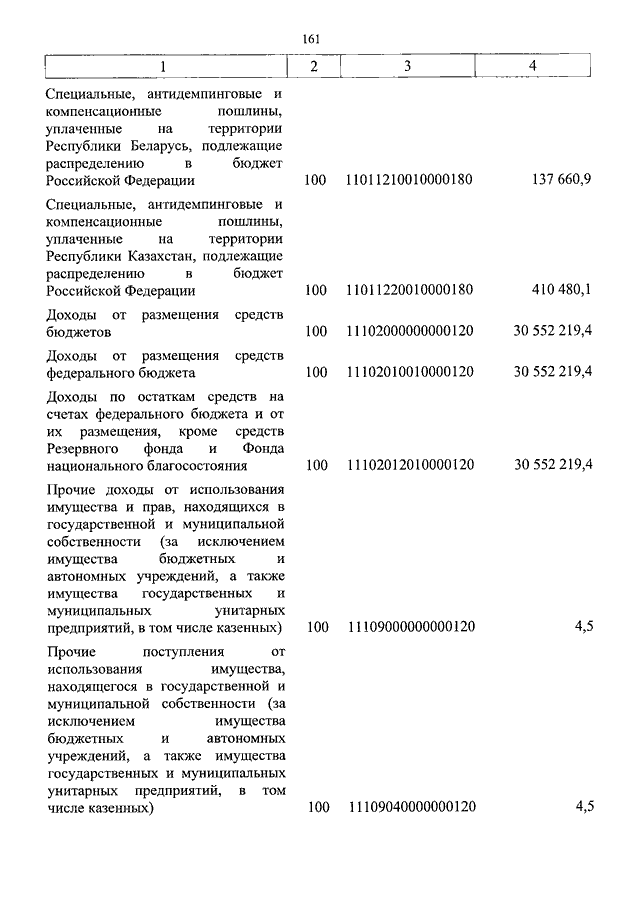 161

| 1 | 2 | 3 | 4 |
|---|---|---|---|
| Специальные, антидемпинговые и компенсационные пошлины, уплаченные на территории Республики Беларусь, подлежащие распределению в бюджет Российской Федерации | 100 | 11011210010000180 | 137 660,9 |
| Специальные, антидемпинговые и компенсационные пошлины, уплаченные на территории Республики Казахстан, подлежащие распределению в бюджет Российской Федерации | 100 | 11011220010000180 | 410 480,1 |
| Доходы от размещения средств бюджетов | 100 | 11102000000000120 | 30 552 219,4 |
| Доходы от размещения средств федерального бюджета | 100 | 11102010010000120 | 30 552 219,4 |
| Доходы по остаткам средств на счетах федерального бюджета и от их размещения, кроме средств Резервного фонда и Фонда национального благосостояния | 100 | 11102012010000120 | 30 552 219,4 |
| Прочие доходы от использования имущества и прав, находящихся в государственной и муниципальной собственности (за исключением имущества бюджетных и автономных учреждений, а также имущества государственных и муниципальных унитарных предприятий, в том числе казенных) | 100 | 11109000000000120 | 4,5 |
| Прочие поступления от использования имущества, находящегося в государственной и муниципальной собственности (за исключением имущества бюджетных и автономных учреждений, а также имущества государственных и муниципальных унитарных предприятий, в том числе казенных) | 100 | 11109040000000120 | 4,5 |